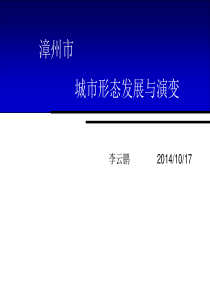 漳州市

城市形态发展与演变

李云鹏 2014/10/17